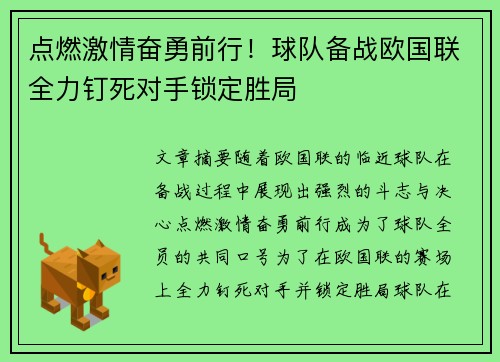 点燃激情奋勇前行！球队备战欧国联全力钉死对手锁定胜局

文章摘要随着欧国联的临近球队在备战过程中展现出强烈的斗志与决心点燃激情奋勇前行成为了球队全员的共同口号为了在欧国联的赛场上全力钉死对手并锁定胜局球队在